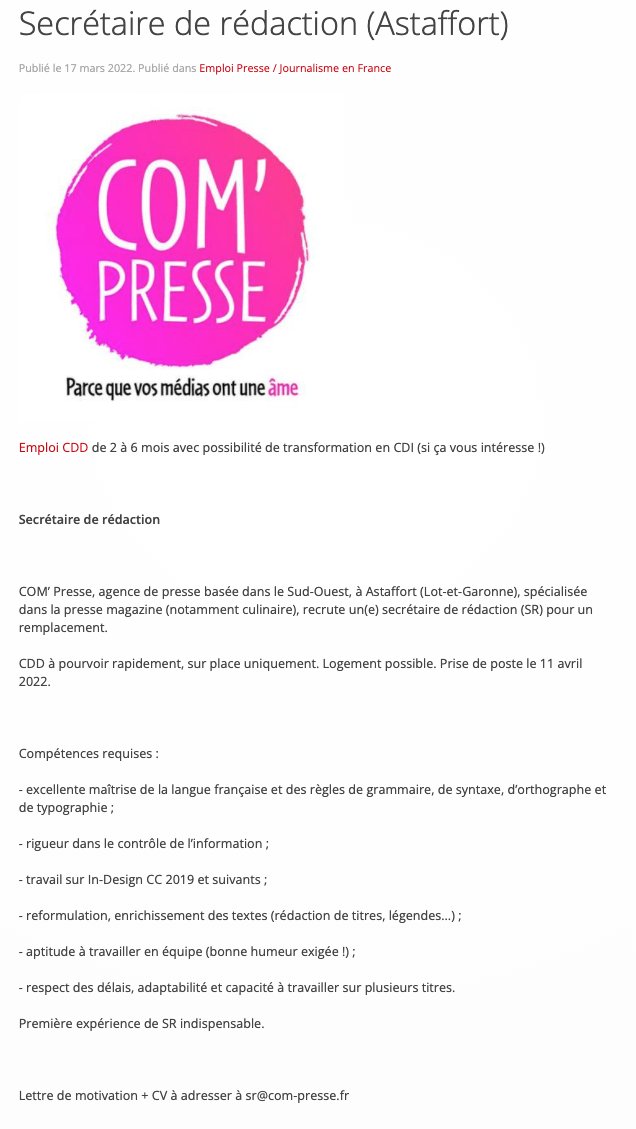 Secrétaire de rédaction (Astaffort)

Publié le 17 mars 2022. Publié dans Emploi Presse / Journalisme en France

COM' PRESSE

Parce que vos médias ont une âme

Emploi CDD de 2 à 6 mois avec possibilité de transformation en CDI (si ça vous intéresse !)

Secrétaire de rédaction

COM' Presse, agence de presse basée dans le Sud-Ouest, à Astaffort (Lot-et-Garonne), spécialisée dans la presse magazine (notamment culinaire), recrute un(e) secrétaire de rédaction (SR) pour un remplacement.

CDD à pourvoir rapidement, sur place uniquement. Logement possible. Prise de poste le 11 avril 2022.

Compétences requises :

- excellente maîtrise de la langue française et des règles de grammaire, de syntaxe, d'orthographe et de typographie ;

- rigueur dans le contrôle de l'information ;

- travail sur In-Design CC 2019 et suivants ;

- reformulation, enrichissement des textes (rédaction de titres, légendes…) ;

- aptitude à travailler en équipe (bonne humeur exigée !) ;

- respect des délais, adaptabilité et capacité à travailler sur plusieurs titres.

Première expérience de SR indispensable.

Lettre de motivation + CV à adresser à sr@com-presse.fr